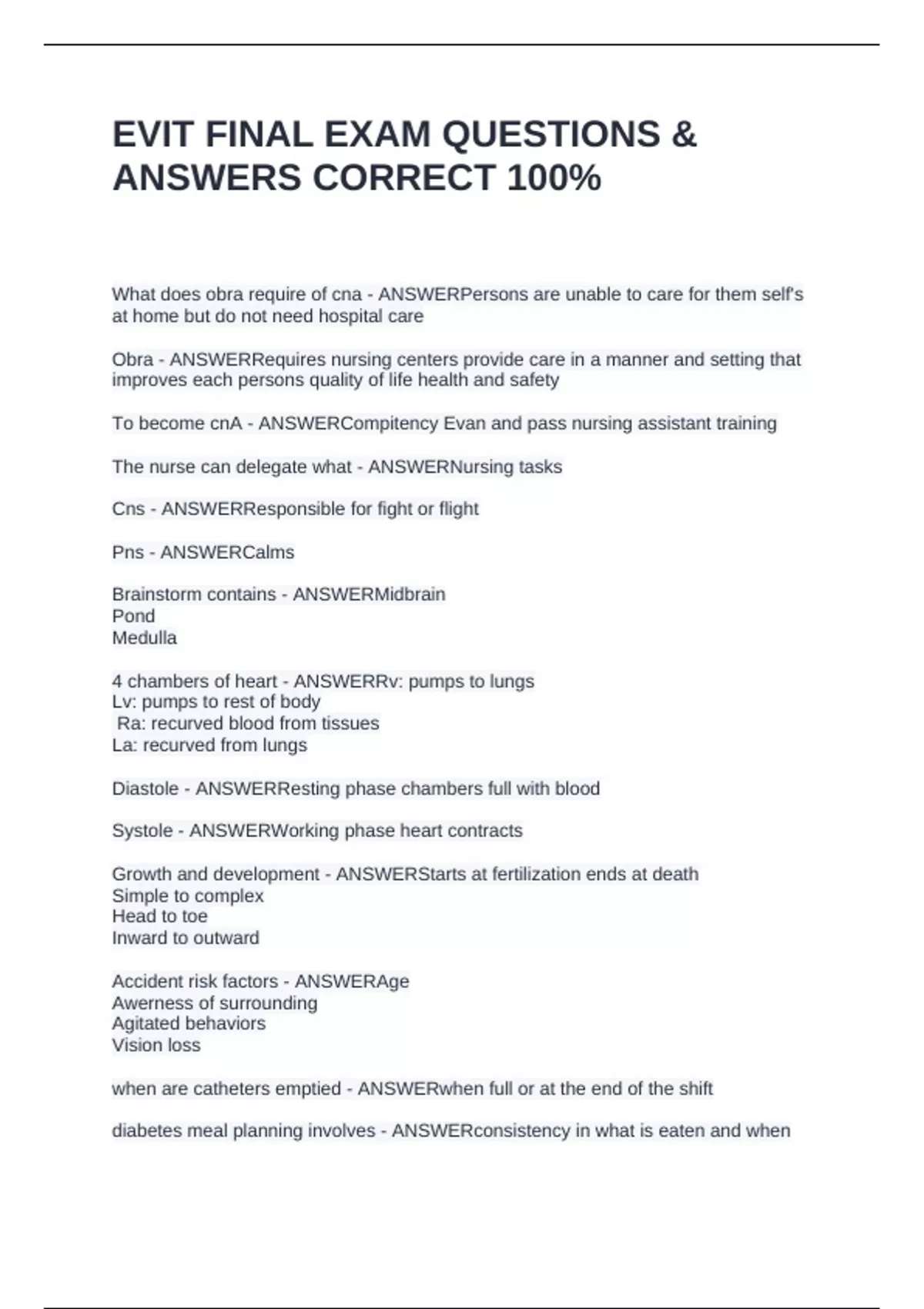 EVIT FINAL EXAM QUESTIONS & ANSWERS CORRECT 100%

What does obra require of cna - ANSWERPersons are unable to care for them self's at home but do not need hospital care

Obra - ANSWERRequires nursing centers provide care in a manner and setting that improves each persons quality of life health and safety

To become cnA - ANSWERCompitency Evan and pass nursing assistant training

The nurse can delegate what - ANSWERNursing tasks

Cns - ANSWERResponsible for fight or flight

Pns - ANSWERCalms

Brainstorm contains - ANSWERMidbrain
Pond
Medulla

4 chambers of heart - ANSWERRv: pumps to lungs
Lv: pumps to rest of body
Ra: recurved blood from tissues
La: recurved from lungs

Diastole - ANSWERResting phase chambers full with blood

Systole - ANSWERWorking phase heart contracts

Growth and development - ANSWERStarts at fertilization ends at death
Simple to complex
Head to toe
Inward to outward

Accident risk factors - ANSWERAge
Awerness of surrounding
Agitated behaviors
Vision loss

when are catheters emptied - ANSWERwhen full or at the end of the shift

diabetes meal planning involves - ANSWERconsistency in what is eaten and when